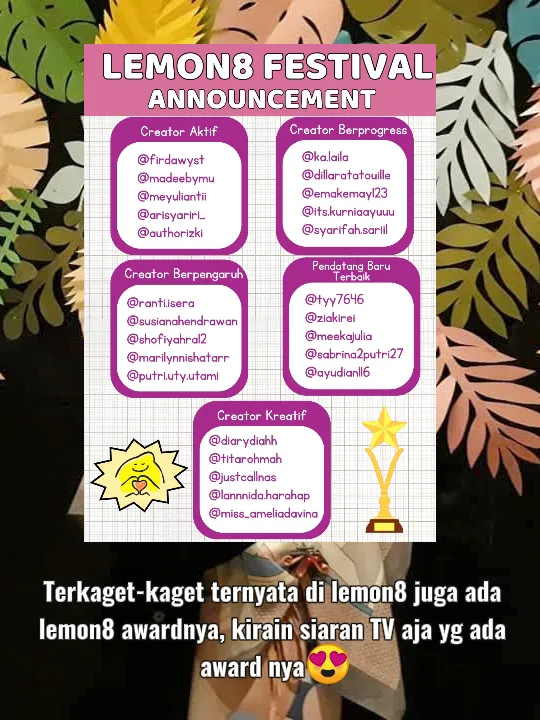 LEMON8 FESTIVAL
ANNOUNCEMENT

Creator Aktif
@firdawyst
@madeebymu
@meyuliantii
@arisyariri_
@authorizki

Creator Berprogress
@ka.laila
@dillaratatouille
@emakemay123
@its.kurniaayuuu
@syarifah.sariil

Creator Berpengaruh
@ranti.isera
@susianahendrawan
@shofiyahra12
@marilynnishatarr
@putri.uty.utami

Pendatang Baru Terbaik
@tyy7646
@ziakirei
@meekajulia
@sabrina2putri27
@ayudian116

Creator Kreatif
@diarydiahh
@titarohmah
@justcallnas
@lannnida.harahap
@miss_ameliadavina

Terkaget-kaget ternyata di lemon8 juga ada lemon8 awardnya, kirain siaran TV aja yg ada award nya😍